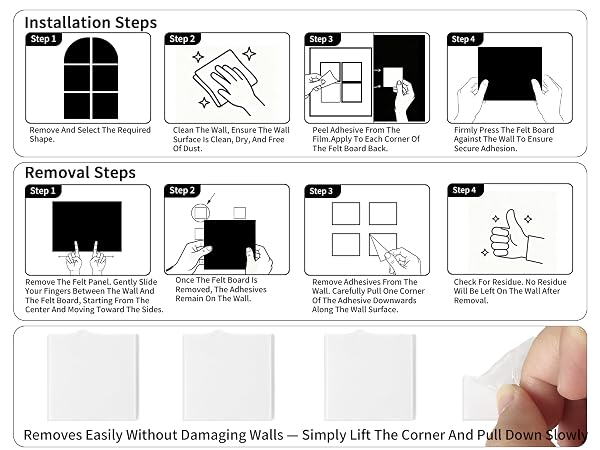 Installation Steps

Step 1
Remove And Select The Required Shape.

Step 2
Clean The Wall, Ensure The Wall Surface Is Clean, Dry, And Free Of Dust.

Step 3
Peel Adhesive From The Film.Apply To Each Corner Of The Felt Board Back.

Step 4
Firmly Press The Felt Board Against The Wall To Ensure Secure Adhesion.

Removal Steps

Step 1
Remove The Felt Panel. Gently Slide Your Fingers Between The Wall And The Felt Board, Starting From The Center And Moving Toward The Sides.

Step 2
Once The Felt Board Is Removed, The Adhesives Remain On The Wall.

Step 3
Remove Adhesives From The Wall. Carefully Pull One Corner Of The Adhesive Downwards Along The Wall Surface.

Step 4
Check For Residue. No Residue Will Be Left On The Wall After Removal.

Removes Easily Without Damaging Walls — Simply Lift The Corner And Pull Down Slowly